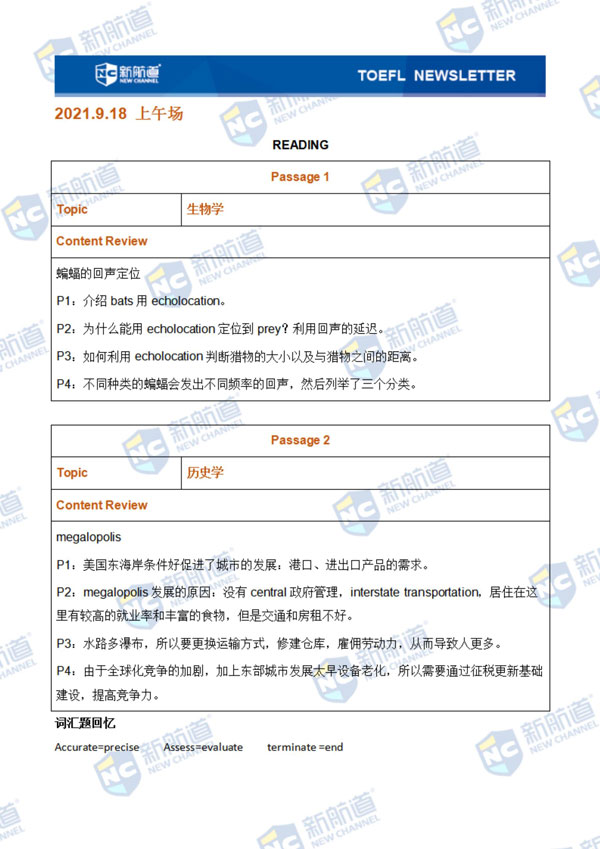 NC 新航道 NEW CHANNEL

TOEFL NEWSLETTER

2021.9.18 上午场

READING

| Passage 1 | |
|---|---|
| Topic | 生物学 |
| Content Review | |
| 蝙蝠的回声定位<br>P1：介绍 bats 用 echolocation。<br>P2：为什么能用 echolocation 定位到 prey？利用回声的延迟。<br>P3：如何利用 echolocation 判断猎物的大小以及与猎物之间的距离。<br>P4：不同种类的蝙蝠会发出不同频率的回声，然后列举了三个分类。 | |

| Passage 2 | |
|---|---|
| Topic | 历史学 |
| Content Review | |
| megalopolis<br>P1：美国东海岸条件好促进了城市的发展：港口、进出口产品的需求。<br>P2：megalopolis 发展的原因：没有 central 政府管理，interstate transportation，居住在这里有较高的就业率和丰富的食物，但是交通和房租不好。<br>P3：水路多瀑布，所以要更换运输方式，修建仓库，雇佣劳动力，从而导致人更多。<br>P4：由于全球化竞争的加剧，加上东部城市发展太早设备老化，所以需要通过征税更新基础建设，提高竞争力。 | |

词汇题回忆

Accurate=precise　　Assess=evaluate　　terminate =end